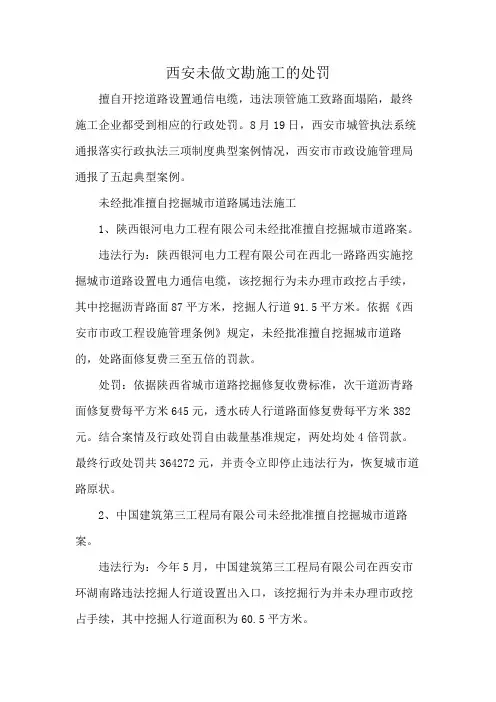 西安未做文勘施工的处罚

擅自开挖道路设置通信电缆，违法顶管施工致路面塌陷，最终施工企业都受到相应的行政处罚。8月19日，西安市城管执法系统通报落实行政执法三项制度典型案例情况，西安市市政设施管理局通报了五起典型案例。

未经批准擅自挖掘城市道路属违法施工

1、陕西银河电力工程有限公司未经批准擅自挖掘城市道路案。

违法行为：陕西银河电力工程有限公司在西北一路路西实施挖掘城市道路设置电力通信电缆，该挖掘行为未办理市政挖占手续，其中挖掘沥青路面87平方米，挖掘人行道91.5平方米。依据《西安市市政工程设施管理条例》规定，未经批准擅自挖掘城市道路的，处路面修复费三至五倍的罚款。

处罚：依据陕西省城市道路挖掘修复收费标准，次干道沥青路面修复费每平方米645元，透水砖人行道路面修复费每平方米382元。结合案情及行政处罚自由裁量基准规定，两处均处4倍罚款。最终行政处罚共364272元，并责令立即停止违法行为，恢复城市道路原状。

2、中国建筑第三工程局有限公司未经批准擅自挖掘城市道路案。

违法行为：今年5月，中国建筑第三工程局有限公司在西安市环湖南路违法挖掘人行道设置出入口，该挖掘行为并未办理市政挖占手续，其中挖掘人行道面积为60.5平方米。